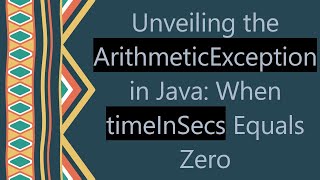 Unveiling the ArithmeticException in Java: When timeInSecs Equals Zero